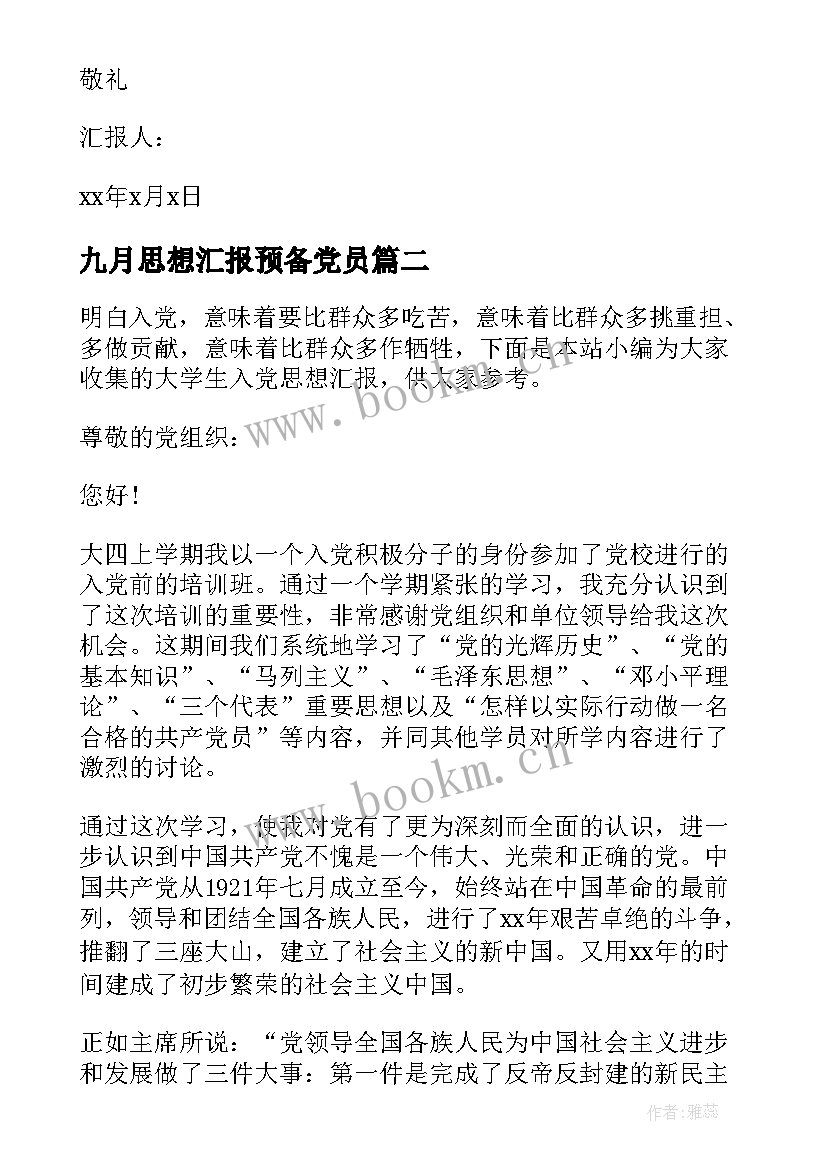 敬礼

汇报人：

xx年x月x日

九月思想汇报预备党员篇二

明白入党，意味着要比群众多吃苦，意味着比群众多挑重担、多做贡献，意味着比群众多作牺牲，下面是本站小编为大家收集的大学生入党思想汇报，供大家参考。

www.bookm.cn

尊敬的党组织：

您好！

大四上学期我以一个入党积极分子的身份参加了党校进行的入党前的培训班。通过一个学期紧张的学习，我充分认识到了这次培训的重要性，非常感谢党组织和单位领导给我这次机会。这期间我们系统地学习了“党的光辉历史”、“党的基本知识”、“马列主义”、“毛泽东思想”、“邓小平理论”、“三个代表”重要思想以及“怎样以实际行动做一名合格的共产党员”等内容，并同其他学员对所学内容进行了激烈的讨论。

www.bookm.cn

通过这次学习，使我对党有了更为深刻而全面的认识，进一步认识到中国共产党不愧是一个伟大、光荣和正确的党。中国共产党从1921年七月成立至今，始终站在中国革命的最前列，领导和团结全国各族人民，进行了xx年艰苦卓绝的斗争，推翻了三座大山，建立了社会主义的新中国。又用xx年的时间建成了初步繁荣的社会主义中国。

正如主席所说：“党领导全国各族人民为中国社会主义进步和发展做了三件大事：第一件是完成了反帝反封建的新民主

作者：雅蕊